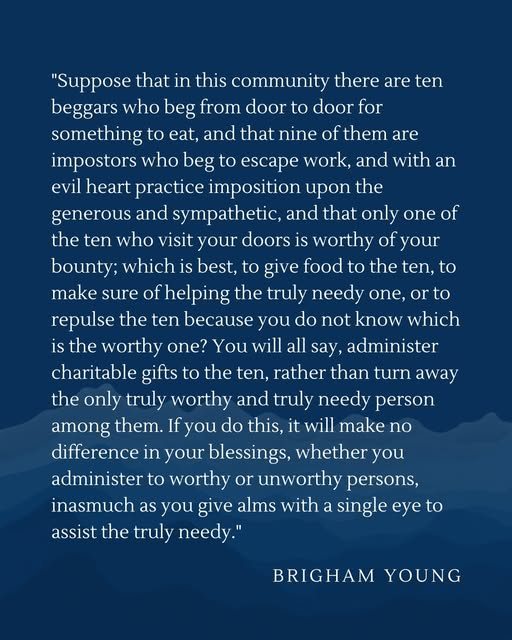 "Suppose that in this community there are ten beggars who beg from door to door for something to eat, and that nine of them are impostors who beg to escape work, and with an evil heart practice imposition upon the generous and sympathetic, and that only one of the ten who visit your doors is worthy of your bounty; which is best, to give food to the ten, to make sure of helping the truly needy one, or to repulse the ten because you do not know which is the worthy one? You will all say, administer charitable gifts to the ten, rather than turn away the only truly worthy and truly needy person among them. If you do this, it will make no difference in your blessings, whether you administer to worthy or unworthy persons, inasmuch as you give alms with a single eye to assist the truly needy."

BRIGHAM YOUNG